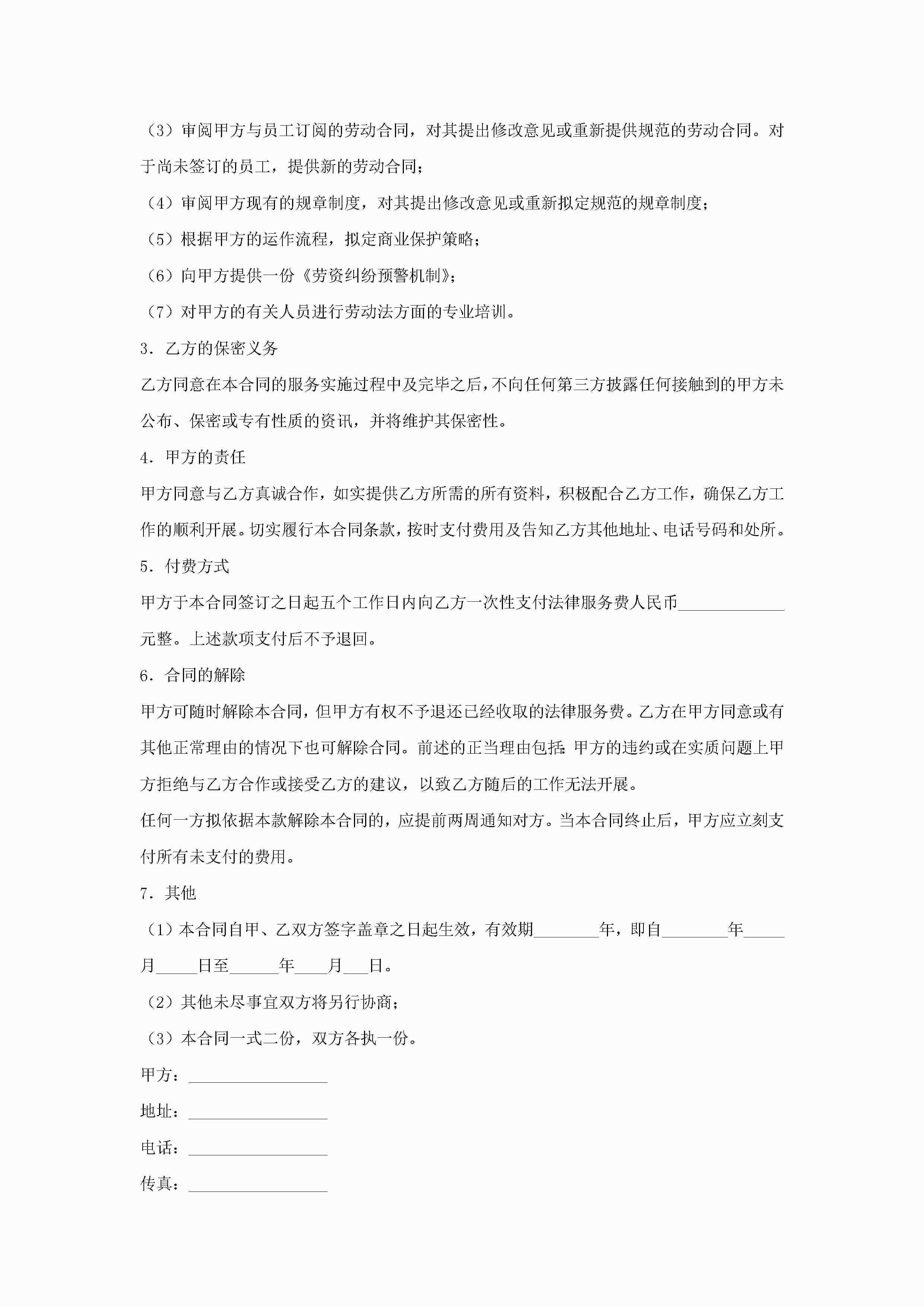 （3）审阅甲方与员工订阅的劳动合同，对其提出修改意见或重新提供规范的劳动合同。对于尚未签订的员工，提供新的劳动合同；

（4）审阅甲方现有的规章制度，对其提出修改意见或重新拟定规范的规章制度；

（5）根据甲方的运作流程，拟定商业保护策略；

（6）向甲方提供一份《劳资纠纷预警机制》；

（7）对甲方的有关人员进行劳动法方面的专业培训。

3．乙方的保密义务

乙方同意在本合同的服务实施过程中及完毕之后，不向任何第三方披露任何接触到的甲方未公布、保密或专有性质的资讯，并将维护其保密性。

4．甲方的责任

甲方同意与乙方真诚合作，如实提供乙方所需的所有资料，积极配合乙方工作，确保乙方工作的顺利开展。切实履行本合同条款，按时支付费用及告知乙方其他地址、电话号码和处所。

5．付费方式

甲方于本合同签订之日起五个工作日内向乙方一次性支付法律服务费人民币____________元整。上述款项支付后不予退回。

6．合同的解除

甲方可随时解除本合同，但甲方有权不予退还已经收取的法律服务费。乙方在甲方同意或有其他正常理由的情况下也可解除合同。前述的正当理由包括：甲方的违约或在实质问题上甲方拒绝与乙方合作或接受乙方的建议，以致乙方随后的工作无法开展。

任何一方拟依据本款解除本合同的，应提前两周通知对方。当本合同终止后，甲方应立刻支付所有未支付的费用。

7．其他

（1）本合同自甲、乙双方签字盖章之日起生效，有效期________年，即自________年_____月_____日至______年____月___日。

（2）其他未尽事宜双方将另行协商；

（3）本合同一式二份，双方各执一份。

甲方：________________

地址：________________

电话：________________

传真：________________